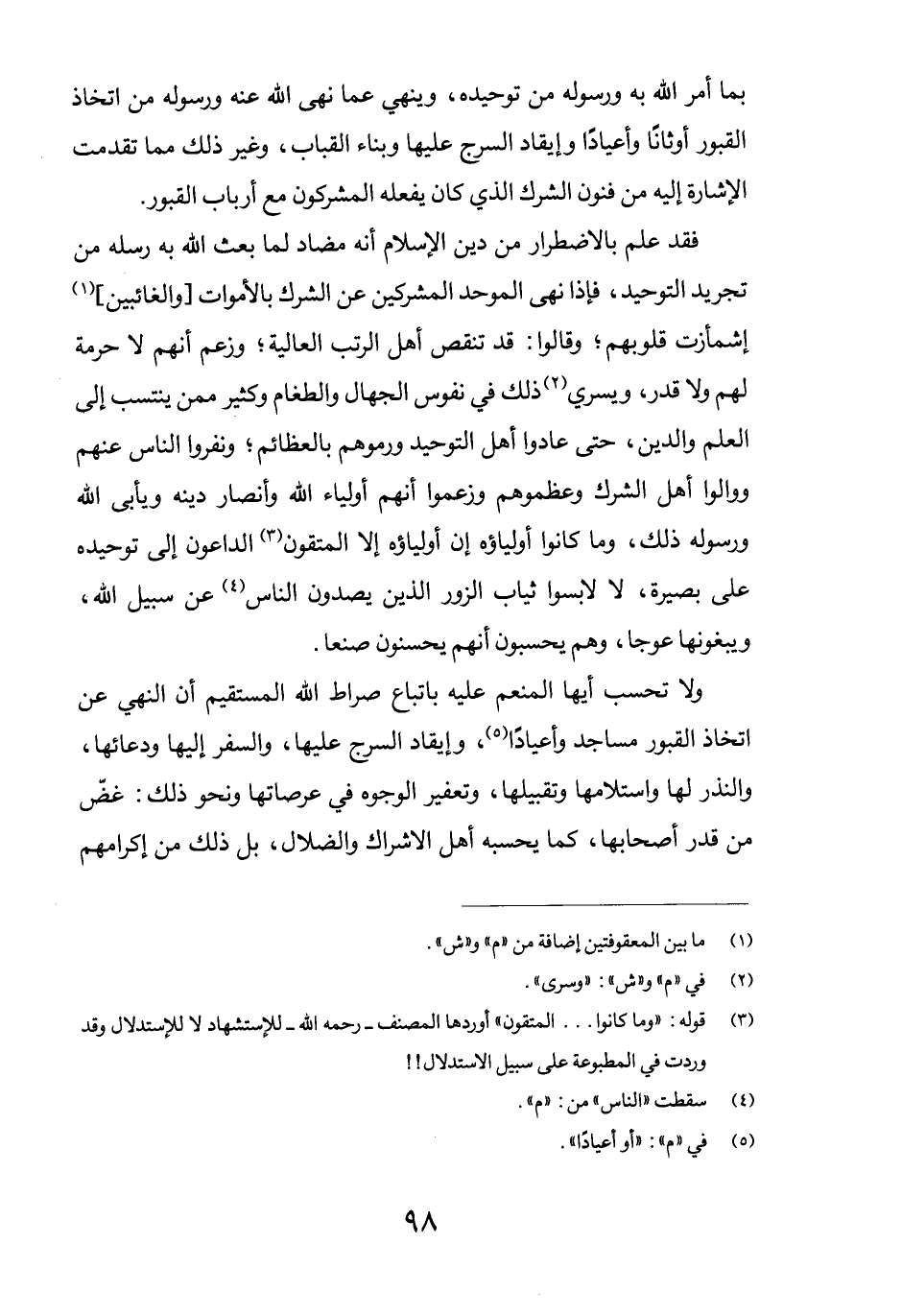 بما أمر الله به ورسوله من توحيده، وينهي عما نهى الله عنه ورسوله من اتخاذ القبور أوثانًا وأعيادًا وإيقاد السرج عليها وبناء القباب، وغير ذلك مما تقدمت الإشارة إليه من فنون الشرك الذي كان يفعله المشركون مع أرباب القبور.

فقد علم بالاضطرار من دين الإسلام أنه مضاد لما بعث الله به رسله من تجريد التوحيد، فإذا نهى الموحد المشركين عن الشرك بالأموات [والغائبين]$^{(١)}$ إشمأزت قلوبهم؛ وقالوا: قد تنقص أهل الرتب العالية؛ وزعم أنهم لا حرمة لهم ولا قدر، ويسري$^{(٢)}$ ذلك في نفوس الجهال والطغام وكثير ممن ينتسب إلى العلم والدين، حتى عادوا أهل التوحيد ورموهم بالعظائم؛ ونفروا الناس عنهم ووالوا أهل الشرك وعظموهم وزعموا أنهم أولياء الله وأنصار دينه ويأبى الله ورسوله ذلك، وما كانوا أولياؤه إن أولياؤه إلا المتقون$^{(٣)}$ الداعون إلى توحيده على بصيرة، لا لابسوا ثياب الزور الذين يصدون الناس$^{(٤)}$ عن سبيل الله، ويبغونها عوجا، وهم يحسبون أنهم يحسنون صنعا.

ولا تحسب أيها المنعم عليه باتباع صراط الله المستقيم أن النهي عن اتخاذ القبور مساجد وأعيادًا$^{(٥)}$، وإيقاد السرج عليها، والسفر إليها ودعائها، والنذر لها واستلامها وتقبيلها، وتعفير الوجوه في عرصاتها ونحو ذلك: غضّ من قدر أصحابها، كما يحسبه أهل الاشراك والضلال، بل ذلك من إكرامهم

(١) ما بين المعقوفتين إضافة من «م» و«ش».
(٢) في «م» و«ش»: «وسرى».
(٣) قوله: «وما كانوا... المتقون» أوردها المصنف ـ رحمه الله ـ للإستشهاد لا للإستدلال وقد وردت في المطبوعة على سبيل الاستدلال!!
(٤) سقطت «الناس» من: «م».
(٥) في «م»: «أو أعيادًا».

٩٨